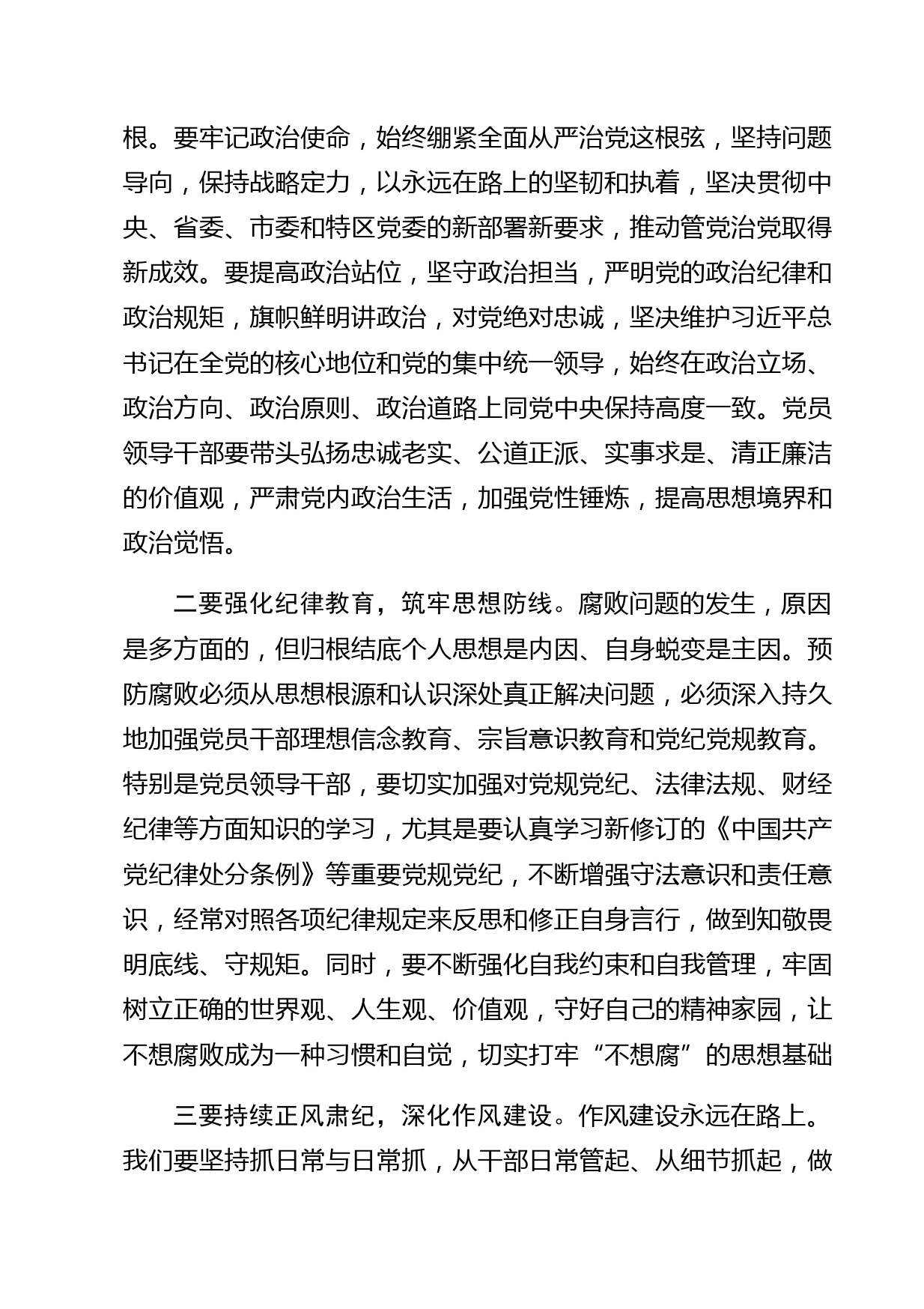 根。要牢记政治使命，始终绷紧全面从严治党这根弦，坚持问题导向，保持战略定力，以永远在路上的坚韧和执着，坚决贯彻中央、省委、市委和特区党委的新部署新要求，推动管党治党取得新成效。要提高政治站位，坚守政治担当，严明党的政治纪律和政治规矩，旗帜鲜明讲政治，对党绝对忠诚，坚决维护习近平总书记在全党的核心地位和党的集中统一领导，始终在政治立场、政治方向、政治原则、政治道路上同党中央保持高度一致。党员领导干部要带头弘扬忠诚老实、公道正派、实事求是、清正廉洁的价值观，严肃党内政治生活，加强党性锤炼，提高思想境界和政治觉悟。

二要强化纪律教育，筑牢思想防线。腐败问题的发生，原因是多方面的，但归根结底个人思想是内因、自身蜕变是主因。预防腐败必须从思想根源和认识深处真正解决问题，必须深入持久地加强党员干部理想信念教育、宗旨意识教育和党纪党规教育。特别是党员领导干部，要切实加强对党规党纪、法律法规、财经纪律等方面知识的学习，尤其是要认真学习新修订的《中国共产党纪律处分条例》等重要党规党纪，不断增强守法意识和责任意识，经常对照各项纪律规定来反思和修正自身言行，做到知敬畏明底线、守规矩。同时，要不断强化自我约束和自我管理，牢固树立正确的世界观、人生观、价值观，守好自己的精神家园，让不想腐败成为一种习惯和自觉，切实打牢“不想腐”的思想基础

三要持续正风肃纪，深化作风建设。作风建设永远在路上。我们要坚持抓日常与日常抓，从干部日常管起、从细节抓起，做